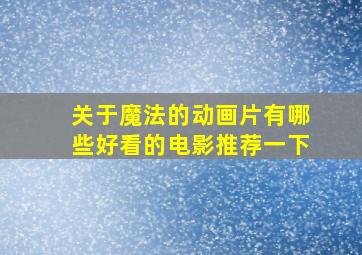 关于魔法的动画片有哪些好看的电影推荐一下